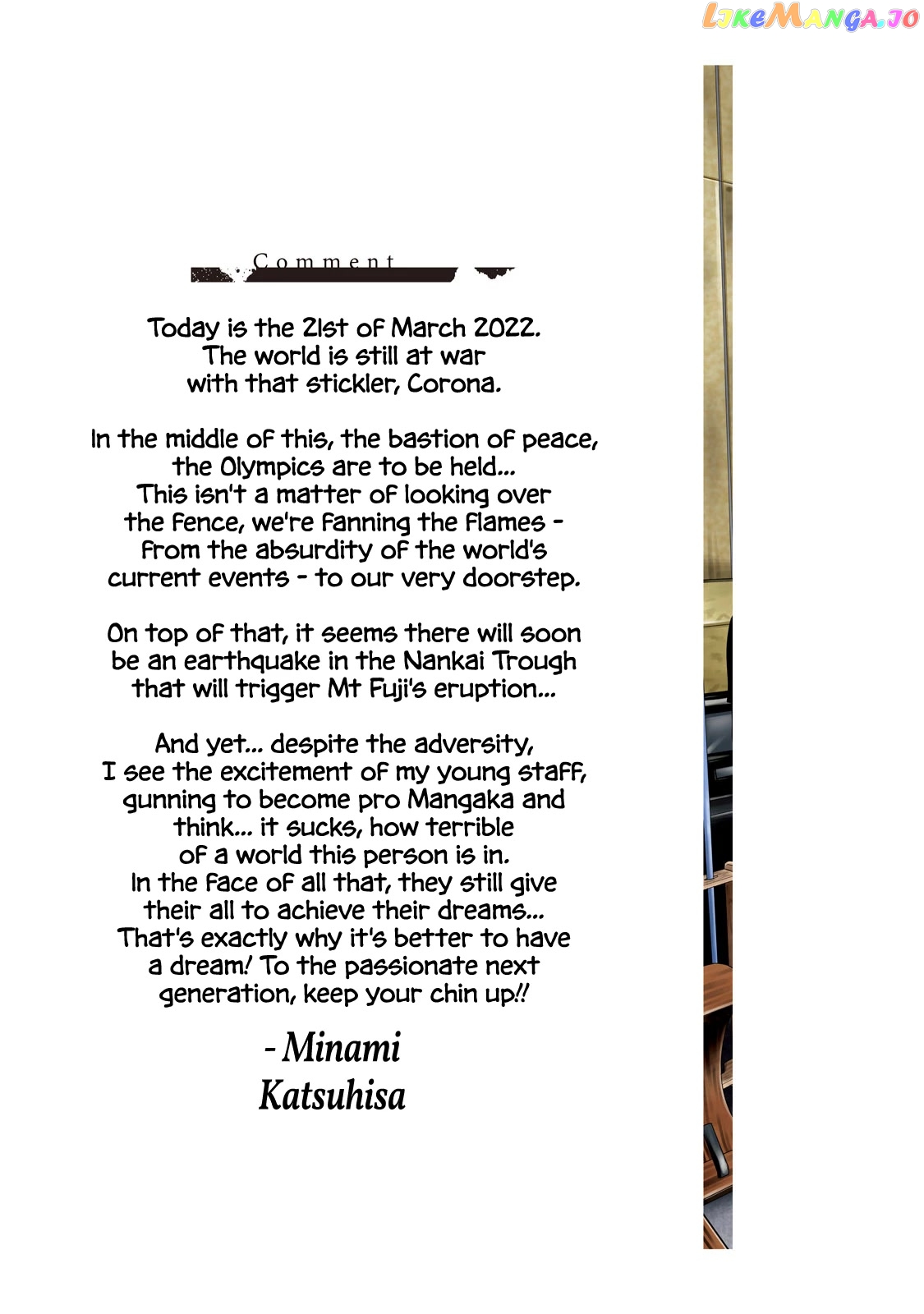 LikeManga.io

Comment

Today is the 21st of March 2022. The world is still at war with that stickler, Corona.

In the middle of this, the bastion of peace, the Olympics are to be held... This isn't a matter of looking over the fence, we're fanning the flames - from the absurdity of the world's current events - to our very doorstep.

On top of that, it seems there will soon be an earthquake in the Nankai Trough that will trigger Mt Fuji's eruption...

And yet... despite the adversity, I see the excitement of my young staff, gunning to become pro Mangaka and think... it sucks, how terrible of a world this person is in. In the face of all that, they still give their all to achieve their dreams... That's exactly why it's better to have a dream! To the passionate next generation, keep your chin up!!

- Minami Katsuhisa